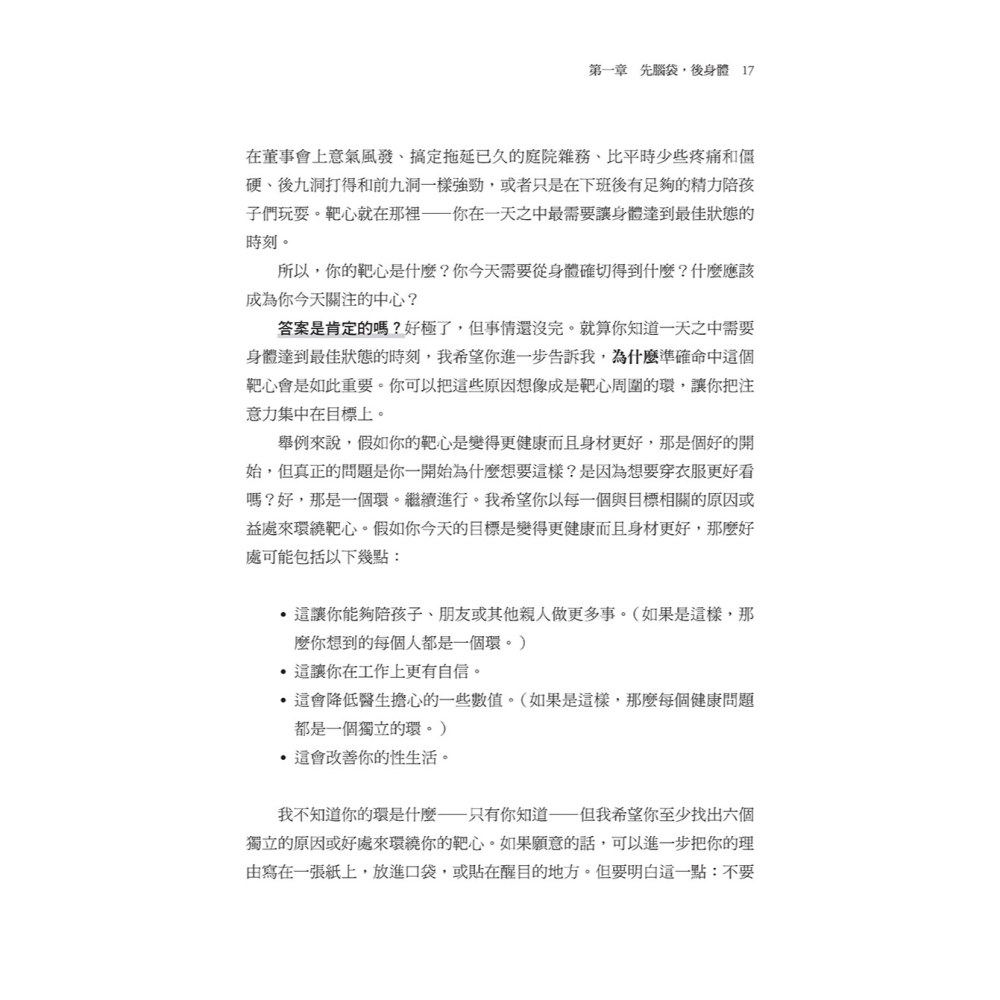 第一章　先腦袋，後身體　17

在董事會上意氣風發、搞定拖延已久的庭院雜務、比平時少些疼痛和僵硬、後九洞打得和前九洞一樣強勁，或者只是在下班後有足夠的精力陪孩子們玩耍。靶心就在那裡——你在一天之中最需要讓身體達到最佳狀態的時刻。

所以，你的靶心是什麼？你今天需要從身體確切得到什麼？什麼應該成為你今天關注的中心？

答案是肯定的嗎？好極了，但事情還沒完。就算你知道一天之中需要身體達到最佳狀態的時刻，我希望你進一步告訴我，為什麼準確命中這個靶心會是如此重要。你可以把這些原因想像成是靶心周圍的環，讓你把注意力集中在目標上。

舉例來說，假如你的靶心是變得更健康而且身材更好，那是個好的開始，但真正的問題是你一開始為什麼想要這樣？是因為想要穿衣服更好看嗎？好，那是一個環。繼續進行。我希望你以每一個與目標相關的原因或益處來環繞靶心。假如你今天的目標是變得更健康而且身材更好，那麼好處可能包括以下幾點：

• 這讓你能夠陪孩子、朋友或其他親人做更多事。（如果是這樣，那麼你想到的每個人都是一個環。）
• 這讓你在工作上更有自信。
• 這會降低醫生擔心的一些數值。（如果是這樣，那麼每個健康問題都是一個獨立的環。）
• 這會改善你的性生活。

我不知道你的環是什麼——只有你知道——但我希望你至少找出六個獨立的原因或好處來環繞你的靶心。如果願意的話，可以進一步把你的理由寫在一張紙上，放進口袋，或貼在醒目的地方。但要明白這一點：不要